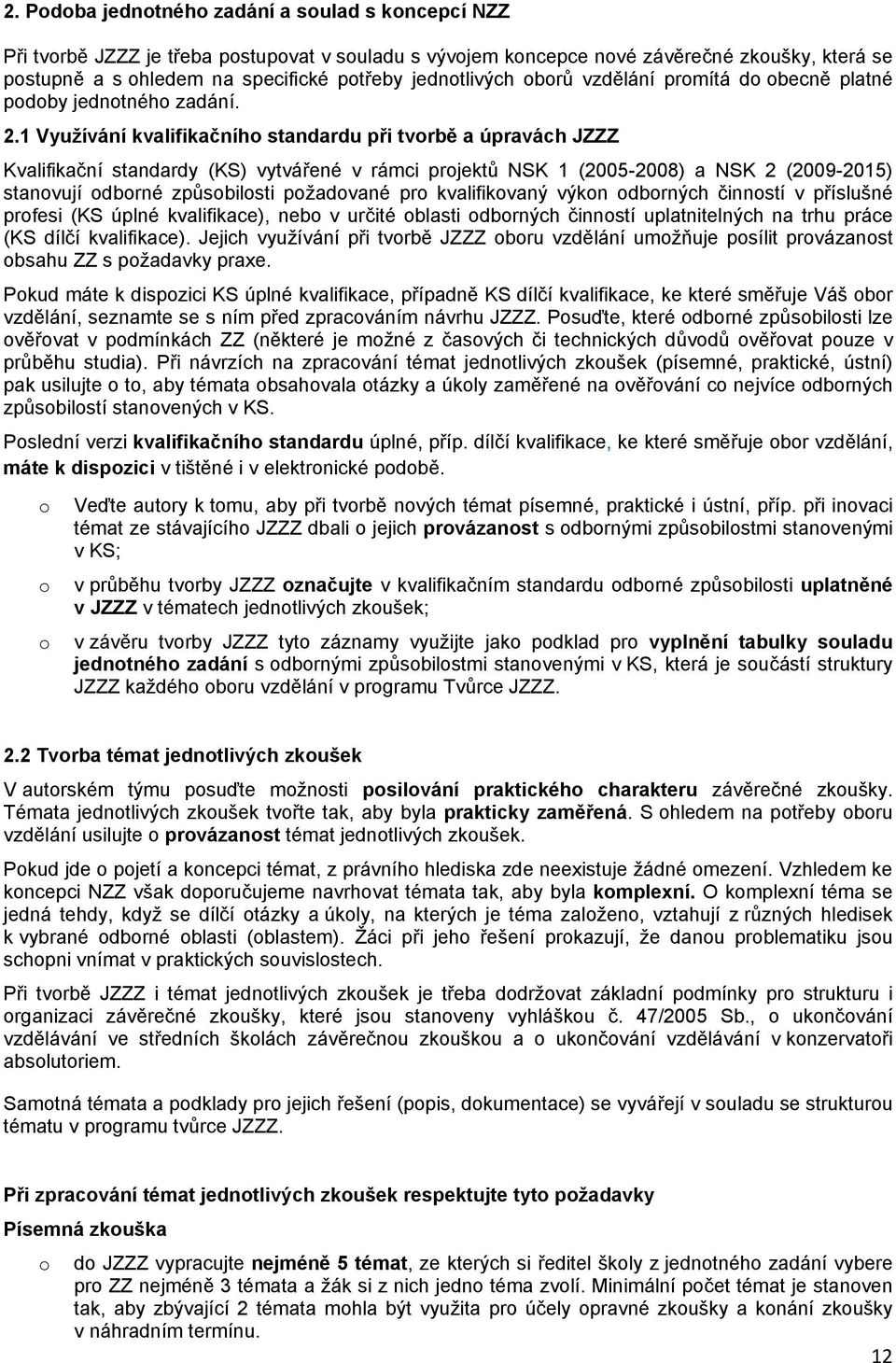 2. Podoba jednotného zadání a soulad s koncepcí NZZ

Při tvorbě JZZZ je třeba postupovat v souladu s vývojem koncepce nové závěrečné zkoušky, která se postupně a s ohledem na specifické potřeby jednotlivých oborů vzdělání promítá do obecně platné podoby jednotného zadání.

2.1 Využívání kvalifikačního standardu při tvorbě a úpravách JZZZ

Kvalifikační standardy (KS) vytvářené v rámci projektů NSK 1 (2005-2008) a NSK 2 (2009-2015) stanovují odborné způsobilosti požadované pro kvalifikovaný výkon odborných činností v příslušné profesi (KS úplné kvalifikace), nebo v určité oblasti odborných činností uplatnitelných na trhu práce (KS dílčí kvalifikace). Jejich využívání při tvorbě JZZZ oboru vzdělání umožňuje posílit provázanost obsahu ZZ s požadavky praxe.

Pokud máte k dispozici KS úplné kvalifikace, případně KS dílčí kvalifikace, ke které směřuje Váš obor vzdělání, seznamte se s ním před zpracováním návrhu JZZZ. Posuďte, které odborné způsobilosti lze ověřovat v podmínkách ZZ (některé je možné z časových či technických důvodů ověřovat pouze v průběhu studia). Při návrzích na zpracování témat jednotlivých zkoušek (písemné, praktické, ústní) pak usilujte o to, aby témata obsahovala otázky a úkoly zaměřené na ověřování co nejvíce odborných způsobilostí stanovených v KS.

Poslední verzi kvalifikačního standardu úplné, příp. dílčí kvalifikace, ke které směřuje obor vzdělání, máte k dispozici v tištěné i v elektronické podobě.

o Veďte autory k tomu, aby při tvorbě nových témat písemné, praktické i ústní, příp. při inovaci témat ze stávajícího JZZZ dbali o jejich provázanost s odbornými způsobilostmi stanovenými v KS;

o v průběhu tvorby JZZZ označujte v kvalifikačním standardu odborné způsobilosti uplatněné v JZZZ v tématech jednotlivých zkoušek;

o v závěru tvorby JZZZ tyto záznamy využijte jako podklad pro vyplnění tabulky souladu jednotného zadání s odbornými způsobilostmi stanovenými v KS, která je součástí struktury JZZZ každého oboru vzdělání v programu Tvůrce JZZZ.

2.2 Tvorba témat jednotlivých zkoušek

V autorském týmu posuďte možnosti posilování praktického charakteru závěrečné zkoušky. Témata jednotlivých zkoušek tvořte tak, aby byla prakticky zaměřená. S ohledem na potřeby oboru vzdělání usilujte o provázanost témat jednotlivých zkoušek.

Pokud jde o pojetí a koncepci témat, z právního hlediska zde neexistuje žádné omezení. Vzhledem ke koncepci NZZ však doporučujeme navrhovat témata tak, aby byla komplexní. O komplexní téma se jedná tehdy, když se dílčí otázky a úkoly, na kterých je téma založeno, vztahují z různých hledisek k vybrané odborné oblasti (oblastem). Žáci při jeho řešení prokazují, že danou problematiku jsou schopni vnímat v praktických souvislostech.

Při tvorbě JZZZ i témat jednotlivých zkoušek je třeba dodržovat základní podmínky pro strukturu i organizaci závěrečné zkoušky, které jsou stanoveny vyhláškou č. 47/2005 Sb., o ukončování vzdělávání ve středních školách závěrečnou zkouškou a o ukončování vzdělávání v konzervatoři absolutoriem.

Samotná témata a podklady pro jejich řešení (popis, dokumentace) se vyvářejí v souladu se strukturou tématu v programu tvůrce JZZZ.

Při zpracování témat jednotlivých zkoušek respektujte tyto požadavky

Písemná zkouška

o do JZZZ vypracujte nejméně 5 témat, ze kterých si ředitel školy z jednotného zadání vybere pro ZZ nejméně 3 témata a žák si z nich jedno téma zvolí. Minimální počet témat je stanoven tak, aby zbývající 2 témata mohla být využita pro účely opravné zkoušky a konání zkoušky v náhradním termínu.

12